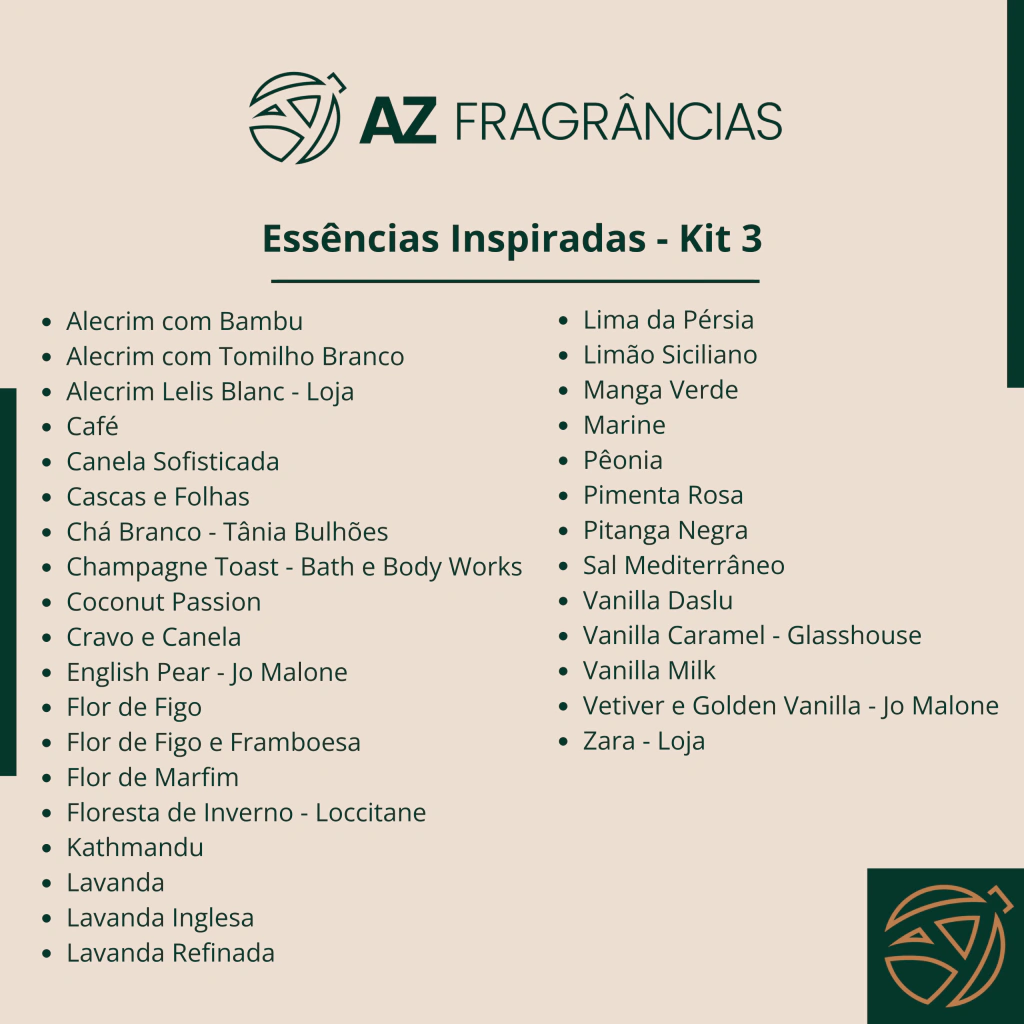 AZ FRAGRÂNCIAS

Essências Inspiradas - Kit 3

• Alecrim com Bambu
• Alecrim com Tomilho Branco
• Alecrim Lelis Blanc - Loja
• Café
• Canela Sofisticada
• Cascas e Folhas
• Chá Branco - Tânia Bulhões
• Champagne Toast - Bath e Body Works
• Coconut Passion
• Cravo e Canela
• English Pear - Jo Malone
• Flor de Figo
• Flor de Figo e Framboesa
• Flor de Marfim
• Floresta de Inverno - Loccitane
• Kathmandu
• Lavanda
• Lavanda Inglesa
• Lavanda Refinada

• Lima da Pérsia
• Limão Siciliano
• Manga Verde
• Marine
• Pêonia
• Pimenta Rosa
• Pitanga Negra
• Sal Mediterrâneo
• Vanilla Daslu
• Vanilla Caramel - Glasshouse
• Vanilla Milk
• Vetiver e Golden Vanilla - Jo Malone
• Zara - Loja